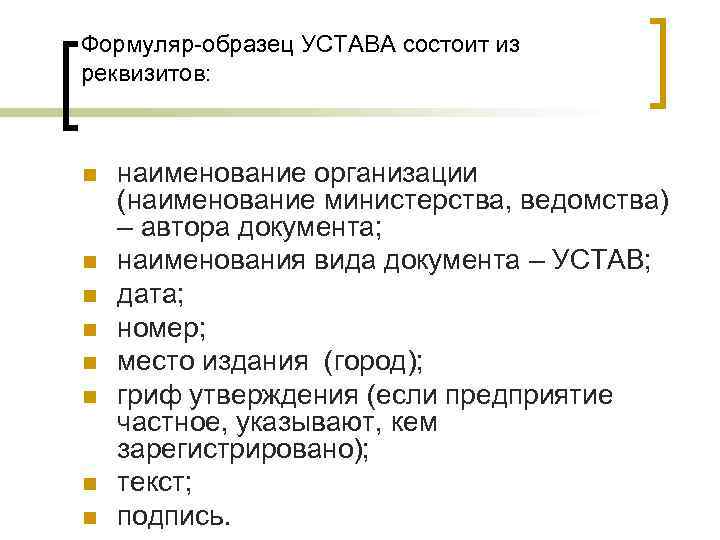 Формуляр-образец УСТАВА состоит из реквизитов:

• наименование организации (наименование министерства, ведомства) – автора документа;
• наименования вида документа – УСТАВ;
• дата;
• номер;
• место издания (город);
• гриф утверждения (если предприятие частное, указывают, кем зарегистрировано);
• текст;
• подпись.